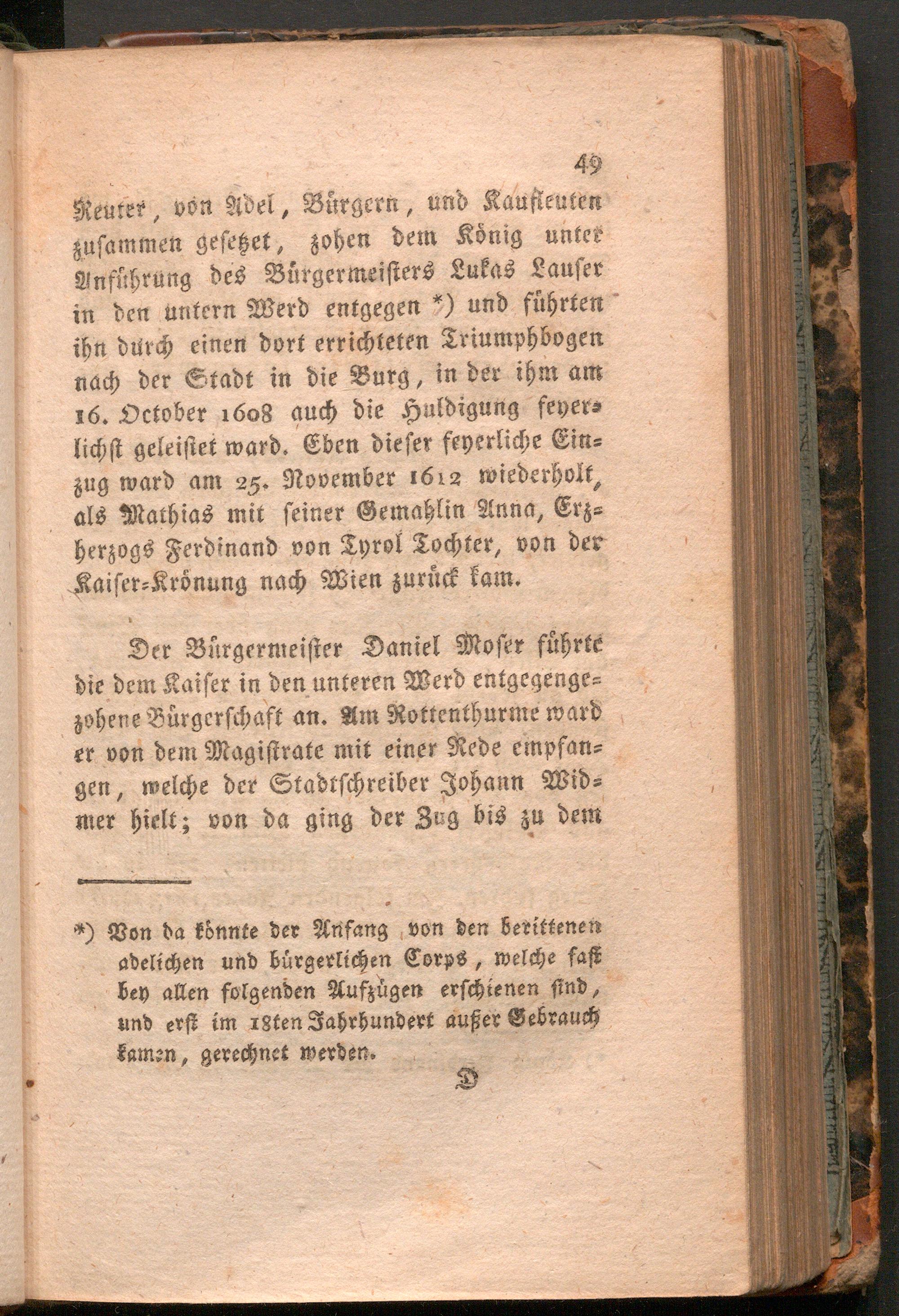 49

Reuter, von Adel, Bürgern, und Kaufleuten zusammen gesetzet, zohen dem König unter Anführung des Bürgermeisters Lukas Lauser in den untern Werd entgegen *) und führten ihn durch einen dort errichteten Triumphbogen nach der Stadt in die Burg, in der ihm am 16. October 1608 auch die Huldigung feyerlichst geleistet ward. Eben dieser feyerliche Einzug ward am 25. November 1612 wiederholt, als Mathias mit seiner Gemahlin Anna, Erzherzogs Ferdinand von Tyrol Tochter, von der Kaiser-Krönung nach Wien zurück kam.

Der Bürgermeister Daniel Moser führte die dem Kaiser in den unteren Werd entgegengezohene Bürgerschaft an. Am Rottenthurme ward er von dem Magistrate mit einer Rede empfangen, welche der Stadtschreiber Johann Widmer hielt; von da ging der Zug bis zu dem

*) Von da könnte der Anfang von den berittenen adelichen und bürgerlichen Corps, welche fast bey allen folgenden Aufzügen erschienen sind, und erst im 18ten Jahrhundert außer Gebrauch kamen, gerechnet werden.

D